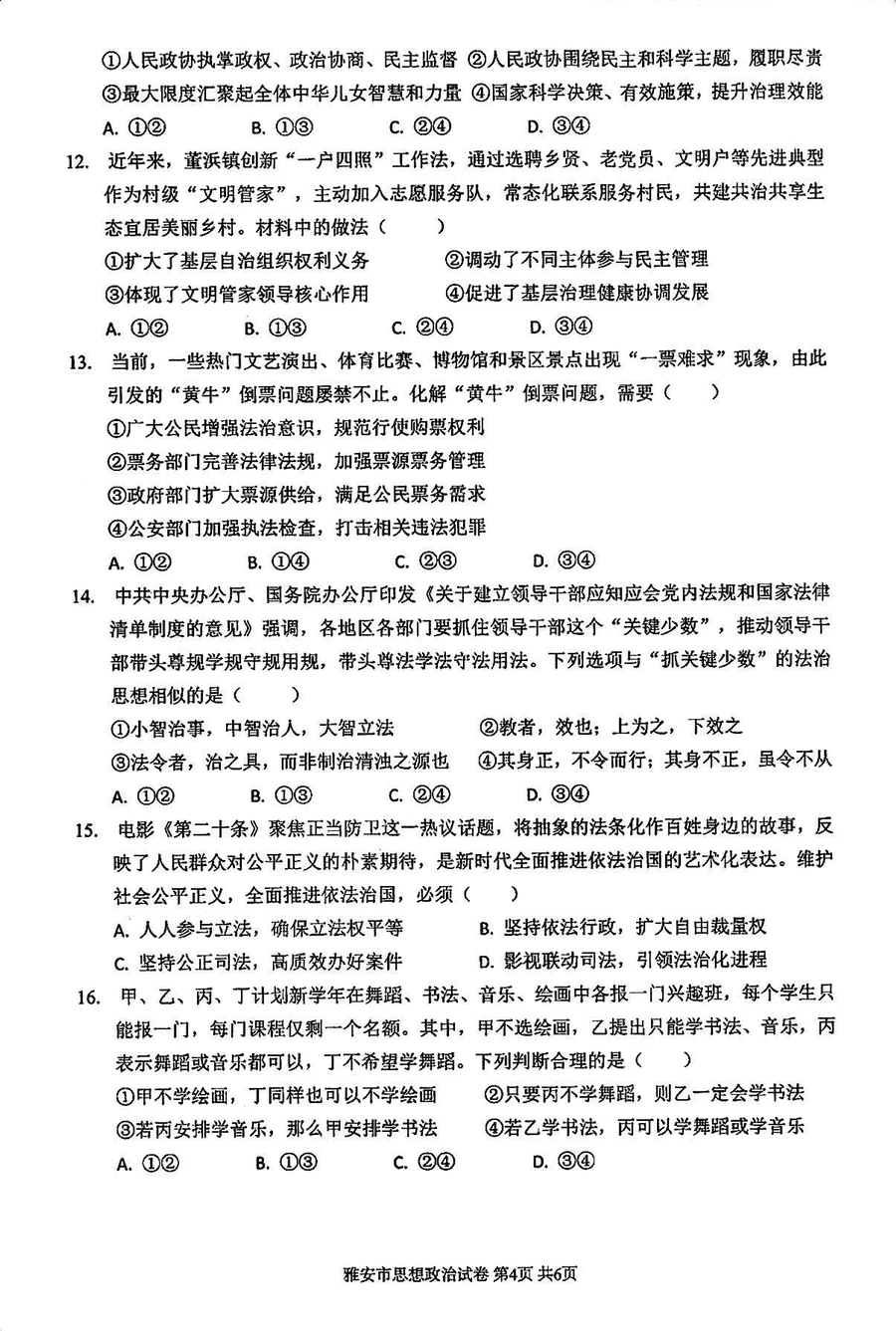 ①人民政协执掌政权、政治协商、民主监督 ②人民政协围绕民主和科学主题，履职尽责
③最大限度汇聚起全体中华儿女智慧和力量 ④国家科学决策、有效施策，提升治理效能
A. ①②　　B. ①③　　C. ②④　　D. ③④

12. 近年来，董浜镇创新“一户四照”工作法，通过选聘乡贤、老党员、文明户等先进典型作为村级“文明管家”，主动加入志愿服务队，常态化联系服务村民，共建共治共享生态宜居美丽乡村。材料中的做法（　　）
①扩大了基层自治组织权利义务　　②调动了不同主体参与民主管理
③体现了文明管家领导核心作用　　④促进了基层治理健康协调发展
A. ①②　　B. ①③　　C. ②④　　D. ③④

13. 当前，一些热门文艺演出、体育比赛、博物馆和景区景点出现“一票难求”现象，由此引发的“黄牛”倒票问题屡禁不止。化解“黄牛”倒票问题，需要（　　）
①广大公民增强法治意识，规范行使购票权利
②票务部门完善法律法规，加强票源票务管理
③政府部门扩大票源供给，满足公民票务需求
④公安部门加强执法检查，打击相关违法犯罪
A. ①②　　B. ①④　　C. ②③　　D. ③④

14. 中共中央办公厅、国务院办公厅印发《关于建立领导干部应知应会党内法规和国家法律清单制度的意见》强调，各地区各部门要抓住领导干部这个“关键少数”，推动领导干部带头尊规学规守规用规，带头尊法学法守法用法。下列选项与“抓关键少数”的法治思想相似的是（　　）
①小智治事，中智治人，大智立法　　②教者，效也；上为之，下效之
③法令者，治之具，而非制治清浊之源也　　④其身正，不令而行；其身不正，虽令不从
A. ①②　　B. ①③　　C. ②④　　D. ③④

15. 电影《第二十条》聚焦正当防卫这一热议话题，将抽象的法条化作百姓身边的故事，反映了人民群众对公平正义的朴素期待，是新时代全面推进依法治国的艺术化表达。维护社会公平正义，全面推进依法治国，必须（　　）
A. 人人参与立法，确保立法权平等　　B. 坚持依法行政，扩大自由裁量权
C. 坚持公正司法，高质效办好案件　　D. 影视联动司法，引领法治化进程

16. 甲、乙、丙、丁计划新学年在舞蹈、书法、音乐、绘画中各报一门兴趣班，每个学生只能报一门，每门课程仅剩一个名额。其中，甲不选绘画，乙提出只能学书法、音乐，丙表示舞蹈或音乐都可以，丁不希望学舞蹈。下列判断合理的是（　　）
①甲不学绘画，丁同样也可以不学绘画　　②只要丙不学舞蹈，则乙一定会学书法
③若丙安排学音乐，那么甲安排学书法　　④若乙学书法，丙可以学舞蹈或学音乐
A. ①②　　B. ①③　　C. ②④　　D. ③④

雅安市思想政治试卷 第4页 共6页